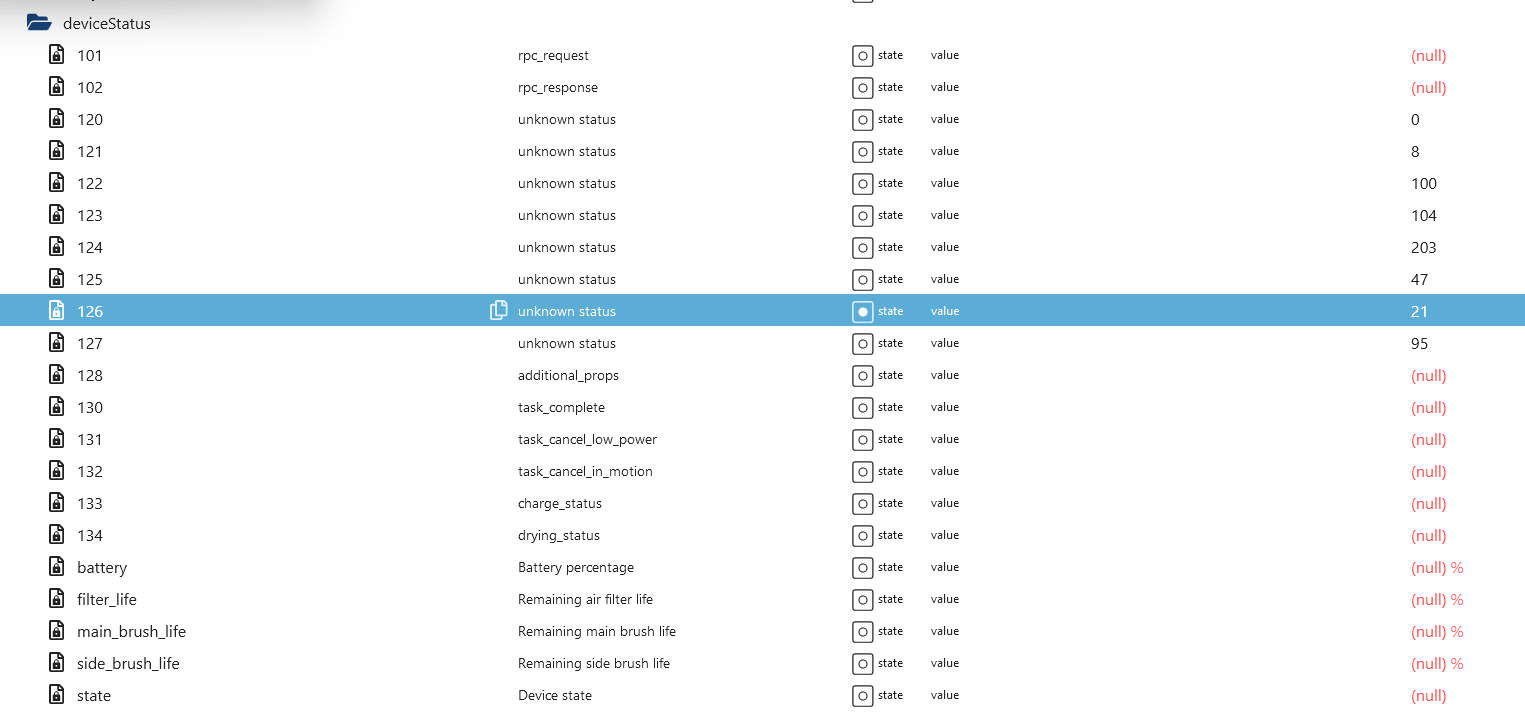 deviceStatus

| | | | | |
|---|---|---|---|---|
| 101 | rpc_request | state | value | (null) |
| 102 | rpc_response | state | value | (null) |
| 120 | unknown status | state | value | 0 |
| 121 | unknown status | state | value | 8 |
| 122 | unknown status | state | value | 100 |
| 123 | unknown status | state | value | 104 |
| 124 | unknown status | state | value | 203 |
| 125 | unknown status | state | value | 47 |
| 126 | unknown status | state | value | 21 |
| 127 | unknown status | state | value | 95 |
| 128 | additional_props | state | value | (null) |
| 130 | task_complete | state | value | (null) |
| 131 | task_cancel_low_power | state | value | (null) |
| 132 | task_cancel_in_motion | state | value | (null) |
| 133 | charge_status | state | value | (null) |
| 134 | drying_status | state | value | (null) |
| battery | Battery percentage | state | value | (null) % |
| filter_life | Remaining air filter life | state | value | (null) % |
| main_brush_life | Remaining main brush life | state | value | (null) % |
| side_brush_life | Remaining side brush life | state | value | (null) % |
| state | Device state | state | value | (null) |